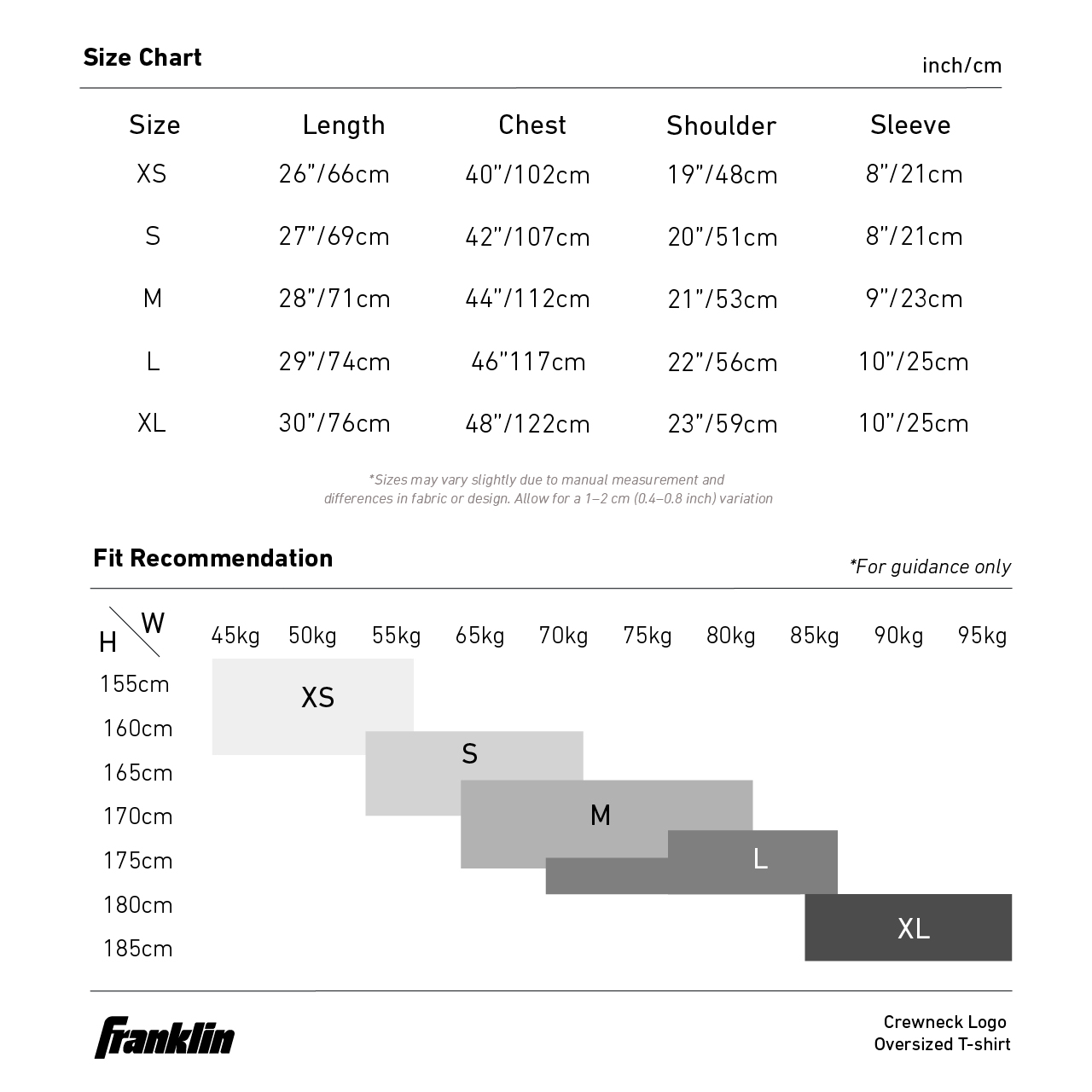 Size Chart

inch/cm

| Size | Length | Chest | Shoulder | Sleeve |
|---|---|---|---|---|
| XS | 26"/66cm | 40"/102cm | 19"/48cm | 8"/21cm |
| S | 27"/69cm | 42"/107cm | 20"/51cm | 8"/21cm |
| M | 28"/71cm | 44"/112cm | 21"/53cm | 9"/23cm |
| L | 29"/74cm | 46"117cm | 22"/56cm | 10"/25cm |
| XL | 30"/76cm | 48"/122cm | 23"/59cm | 10"/25cm |

*Sizes may vary slightly due to manual measurement and differences in fabric or design. Allow for a 1–2 cm (0.4–0.8 inch) variation

Fit Recommendation

*For guidance only

H W

45kg 50kg 55kg 65kg 70kg 75kg 80kg 85kg 90kg 95kg

155cm
160cm
165cm
170cm
175cm
180cm
185cm

XS
S
M
L
XL

Franklin

Crewneck Logo
Oversized T-shirt